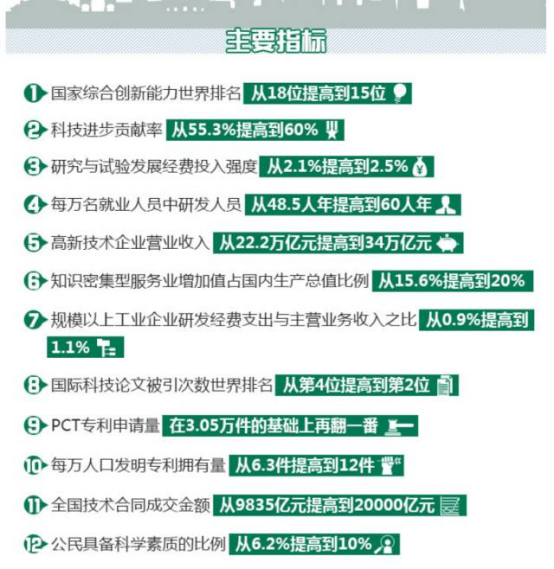 主要指标

1 国家综合创新能力世界排名 从18位提高到15位

2 科技进步贡献率 从55.3%提高到60%

3 研究与试验发展经费投入强度 从2.1%提高到2.5%

4 每万名就业人员中研发人员 从48.5人年提高到60人年

5 高新技术企业营业收入 从22.2万亿元提高到34万亿元

6 知识密集型服务业增加值占国内生产总值比例 从15.6%提高到20%

7 规模以上工业企业研发经费支出与主营业务收入之比 从0.9%提高到1.1%

8 国际科技论文被引次数世界排名 从第4位提高到第2位

9 PCT专利申请量 在3.05万件的基础上再翻一番

10 每万人口发明专利拥有量 从6.3件提高到12件

11 全国技术合同成交金额 从9835亿元提高到20000亿元

12 公民具备科学素质的比例 从6.2%提高到10%